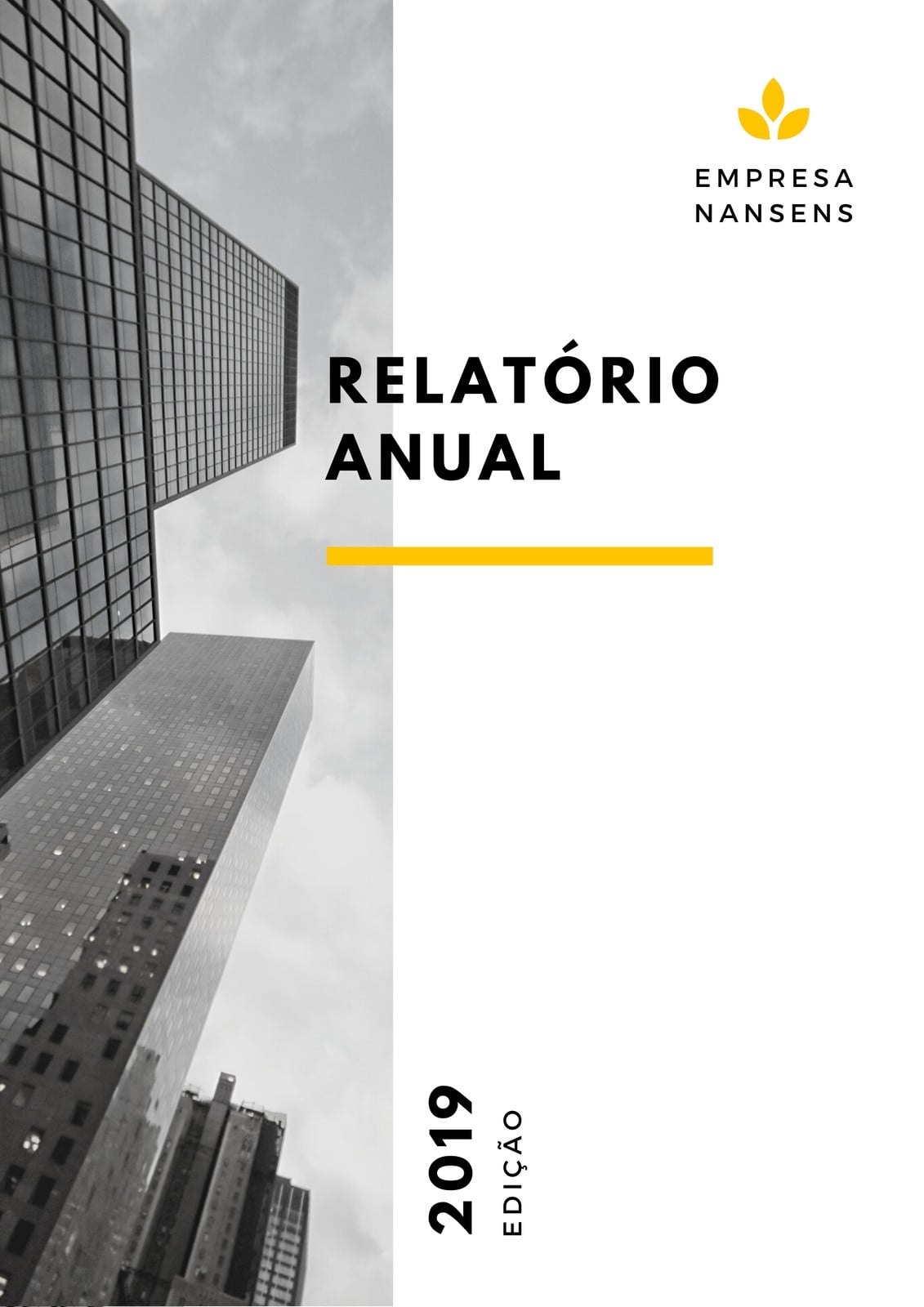 EMPRESA
NANSENS

RELATÓRIO
ANUAL

2019
EDIÇÃO